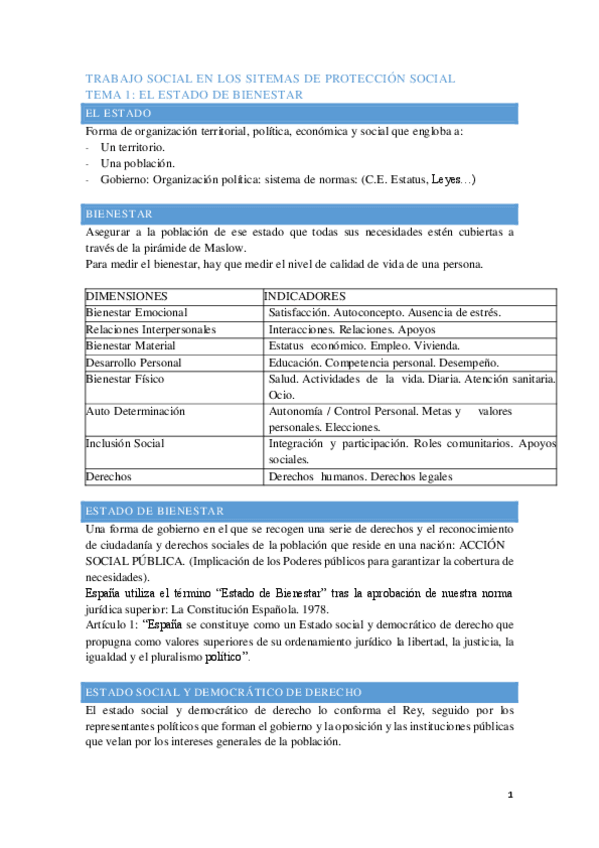 TRABAJO SOCIAL EN LOS SITEMAS DE PROTECCIÓN SOCIAL
TEMA 1: EL ESTADO DE BIENESTAR

EL ESTADO

Forma de organización territorial, política, económica y social que engloba a:
- Un territorio.
- Una población.
- Gobierno: Organización política: sistema de normas: (C.E. Estatus, Leyes…)

BIENESTAR

Asegurar a la población de ese estado que todas sus necesidades estén cubiertas a través de la pirámide de Maslow.
Para medir el bienestar, hay que medir el nivel de calidad de vida de una persona.

| DIMENSIONES | INDICADORES |
|---|---|
| Bienestar Emocional | Satisfacción. Autoconcepto. Ausencia de estrés. |
| Relaciones Interpersonales | Interacciones. Relaciones. Apoyos |
| Bienestar Material | Estatus económico. Empleo. Vivienda. |
| Desarrollo Personal | Educación. Competencia personal. Desempeño. |
| Bienestar Físico | Salud. Actividades de la vida. Diaria. Atención sanitaria. Ocio. |
| Auto Determinación | Autonomía / Control Personal. Metas y valores personales. Elecciones. |
| Inclusión Social | Integración y participación. Roles comunitarios. Apoyos sociales. |
| Derechos | Derechos humanos. Derechos legales |

ESTADO DE BIENESTAR

Una forma de gobierno en el que se recogen una serie de derechos y el reconocimiento de ciudadanía y derechos sociales de la población que reside en una nación: ACCIÓN SOCIAL PÚBLICA. (Implicación de los Poderes públicos para garantizar la cobertura de necesidades).
España utiliza el término “Estado de Bienestar” tras la aprobación de nuestra norma jurídica superior: La Constitución Española. 1978.
Artículo 1: “España se constituye como un Estado social y democrático de derecho que propugna como valores superiores de su ordenamiento jurídico la libertad, la justicia, la igualdad y el pluralismo político”.

ESTADO SOCIAL Y DEMOCRÁTICO DE DERECHO

El estado social y democrático de derecho lo conforma el Rey, seguido por los representantes políticos que forman el gobierno y la oposición y las instituciones públicas que velan por los intereses generales de la población.

1